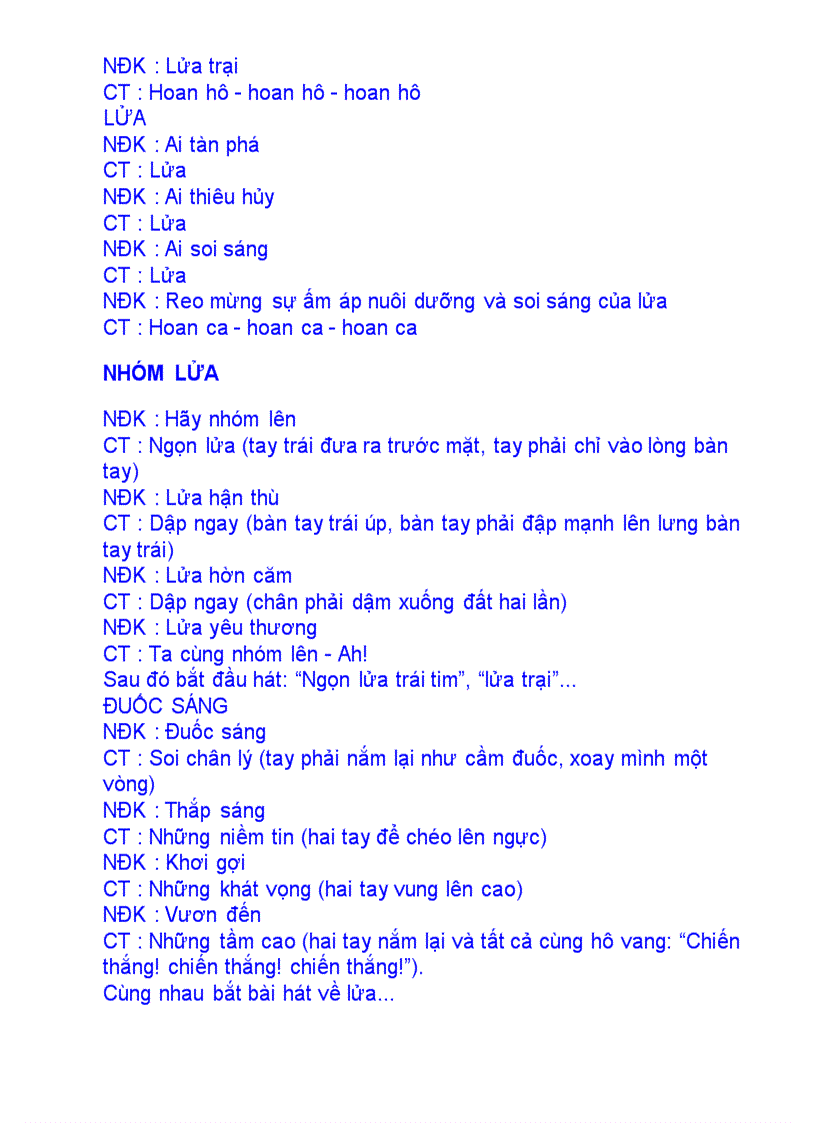 NĐK : Lửa trại
CT : Hoan hô - hoan hô - hoan hô
LỬA
NĐK : Ai tàn phá
CT : Lửa
NĐK : Ai thiêu hủy
CT : Lửa
NĐK : Ai soi sáng
CT : Lửa
NĐK : Reo mừng sự ấm áp nuôi dưỡng và soi sáng của lửa
CT : Hoan ca - hoan ca - hoan ca

NHÓM LỬA

NĐK : Hãy nhóm lên
CT : Ngọn lửa (tay trái đưa ra trước mặt, tay phải chỉ vào lòng bàn tay)
NĐK : Lửa hận thù
CT : Dập ngay (bàn tay trái úp, bàn tay phải đập mạnh lên lưng bàn tay trái)
NĐK : Lửa hờn căm
CT : Dập ngay (chân phải dậm xuống đất hai lần)
NĐK : Lửa yêu thương
CT : Ta cùng nhóm lên - Ah!
Sau đó bắt đầu hát: “Ngọn lửa trái tim”, “lửa trại”...
ĐUỐC SÁNG
NĐK : Đuốc sáng
CT : Soi chân lý (tay phải nắm lại như cầm đuốc, xoay mình một vòng)
NĐK : Thắp sáng
CT : Những niềm tin (hai tay để chéo lên ngực)
NĐK : Khơi gợi
CT : Những khát vọng (hai tay vung lên cao)
NĐK : Vươn đến
CT : Những tầm cao (hai tay nắm lại và tất cả cùng hô vang: “Chiến thắng! chiến thắng! chiến thắng!”).
Cùng nhau bắt bài hát về lửa...